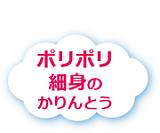 ポリポリ
細身の
かりんとう